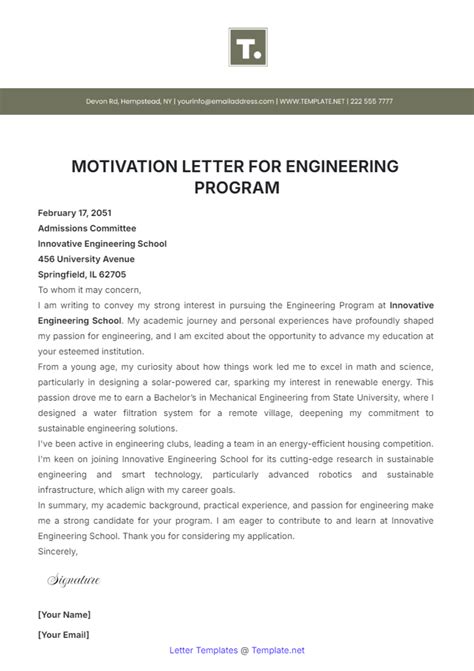 T.

Devon Rd, Hempstead, NY | yourinfo@emailaddress.com | WWW.TEMPLATE.NET | 222 555 7777

MOTIVATION LETTER FOR ENGINEERING PROGRAM

February 17, 2051
Admissions Committee
Innovative Engineering School
456 University Avenue
Springfield, IL 62705

To whom it may concern,

I am writing to convey my strong interest in pursuing the Engineering Program at Innovative Engineering School. My academic journey and personal experiences have profoundly shaped my passion for engineering, and I am excited about the opportunity to advance my education at your esteemed institution.

From a young age, my curiosity about how things work led me to excel in math and science, particularly in designing a solar-powered car, sparking my interest in renewable energy. This passion drove me to earn a Bachelor's in Mechanical Engineering from State University, where I designed a water filtration system for a remote village, deepening my commitment to sustainable engineering solutions.

I've been active in engineering clubs, leading a team in an energy-efficient housing competition. I'm keen on joining Innovative Engineering School for its cutting-edge research in sustainable engineering and smart technology, particularly advanced robotics and sustainable infrastructure, which align with my career goals.

In summary, my academic background, practical experience, and passion for engineering make me a strong candidate for your program. I am eager to contribute to and learn at Innovative Engineering School. Thank you for considering my application.

Sincerely,

Signature

[Your Name]

[Your Email]

Letter Templates @ Template.net